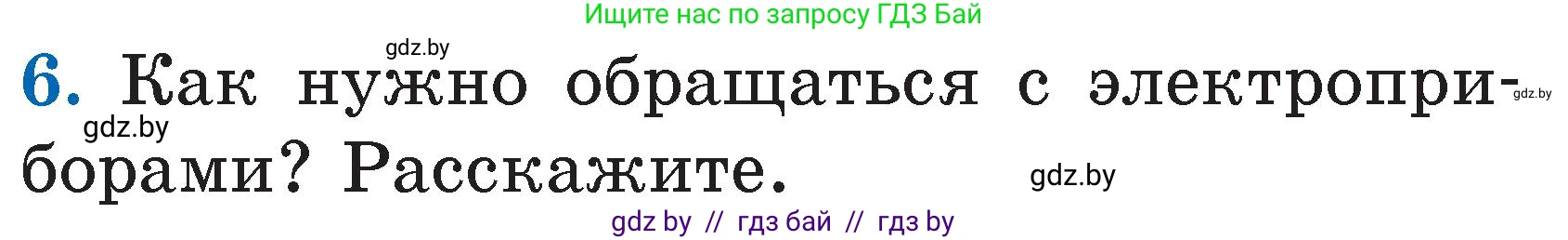 Ищите нас по запросу ГДЗ Бай

gdz.by

6. Как нужно обращаться с электроприборами? Расскажите.

gdz.by

gdz.by

gdz.by

gdz by // гдз бай // гдз by